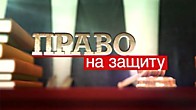 ПРАВО
на защиту